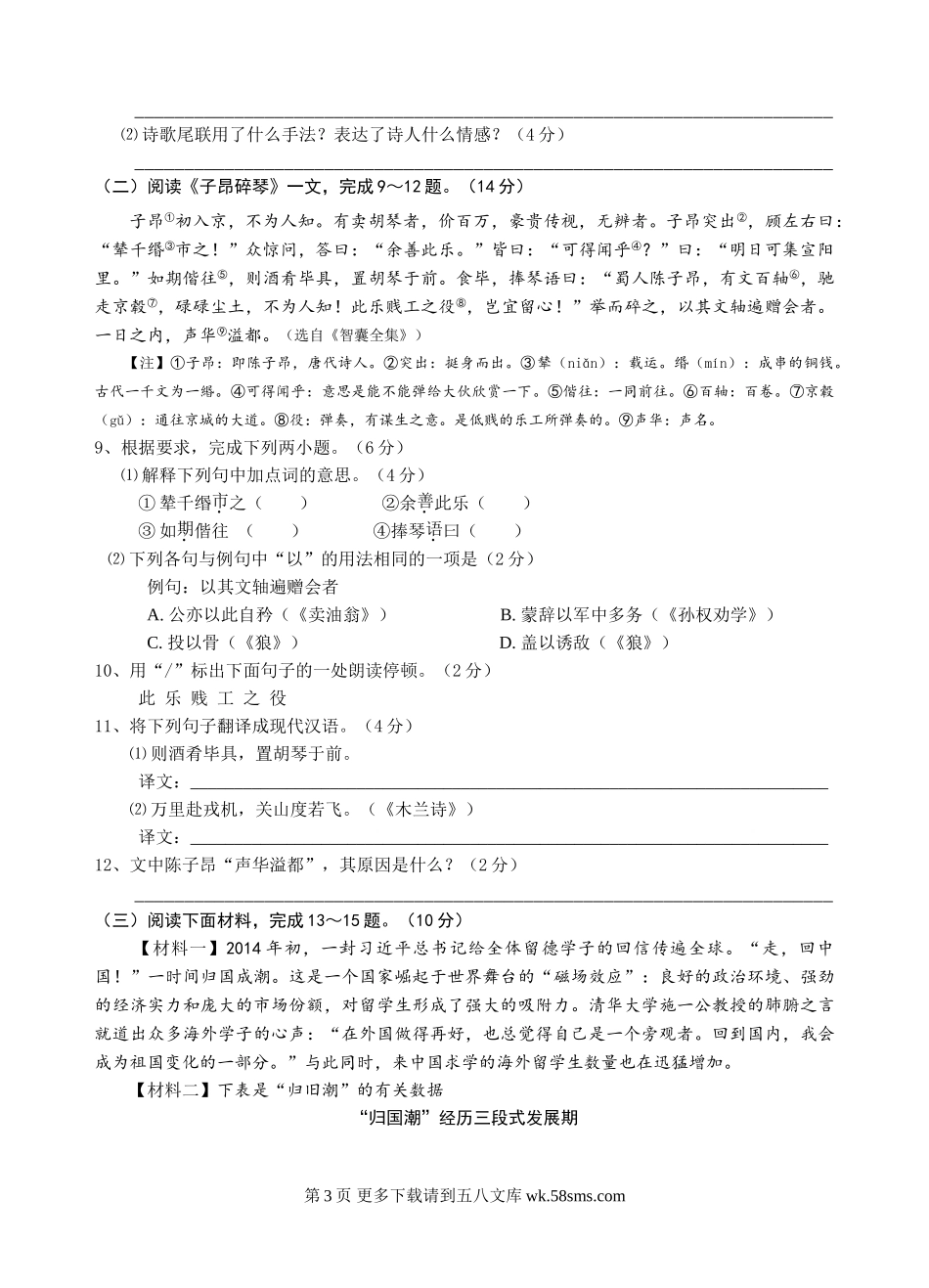 ⑵诗歌尾联用了什么手法？表达了诗人什么情感？（4分）

（二）阅读《子昂碎琴》一文，完成9～12题。（14分）

子昂①初入京，不为人知。有卖胡琴者，价百万，豪贵传视，无辨者。子昂突出②，顾左右曰：“辇千缗③市之！”众惊问，答曰：“余善此乐。”皆曰：“可得闻乎④？”曰：“明日可集宣阳里。”如期偕往⑤，则酒肴毕具，置胡琴于前。食毕，捧琴语曰：“蜀人陈子昂，有文百轴⑥，驰走京毂⑦，碌碌尘土，不为人知！此乐贱工之役⑧，岂宜留心！”举而碎之，以其文轴遍赠会者。一日之内，声华⑨溢都。（选自《智囊全集》）

【注】①子昂：即陈子昂，唐代诗人。②突出：挺身而出。③辇（niǎn）：载运。缗（mín）：成串的铜钱。古代一千文为一缗。④可得闻乎：意思是能不能弹给大伙欣赏一下。⑤偕往：一同前往。⑥百轴：百卷。⑦京毂（gǔ）：通往京城的大道。⑧役：弹奏，有谋生之意。是低贱的乐工所弹奏的。⑨声华：声名。

9、根据要求，完成下列两小题。（6分）

⑴解释下列句中加点词的意思。（4分）

①辇千缗市之（　　）　　②余善此乐（　　）

③如期偕往（　　）　　④捧琴语曰（　　）

⑵下列各句与例句中“以”的用法相同的一项是（2分）

例句：以其文轴遍赠会者

A. 公亦以此自矜（《卖油翁》）　　B. 蒙辞以军中多务（《孙权劝学》）

C. 投以骨（《狼》）　　D. 盖以诱敌（《狼》）

10、用“/”标出下面句子的一处朗读停顿。（2分）

此 乐 贱 工 之 役

11、将下列句子翻译成现代汉语。（4分）

⑴则酒肴毕具，置胡琴于前。

译文：

⑵万里赴戎机，关山度若飞。（《木兰诗》）

译文：

12、文中陈子昂“声华溢都”，其原因是什么？（2分）

（三）阅读下面材料，完成13～15题。（10分）

【材料一】2014年初，一封习近平总书记给全体留德学子的回信传遍全球。“走，回中国！”一时间归国成潮。这是一个国家崛起于世界舞台的“磁场效应”：良好的政治环境、强劲的经济实力和庞大的市场份额，对留学生形成了强大的吸附力。清华大学施一公教授的肺腑之言就道出众多海外学子的心声：“在外国做得再好，也总觉得自己是一个旁观者。回到国内，我会成为祖国变化的一部分。”与此同时，来中国求学的海外留学生数量也在迅猛增加。

【材料二】下表是“归旧潮”的有关数据

“归国潮”经历三段式发展期

第3页 更多下载请到五八文库 wk.58sms.com